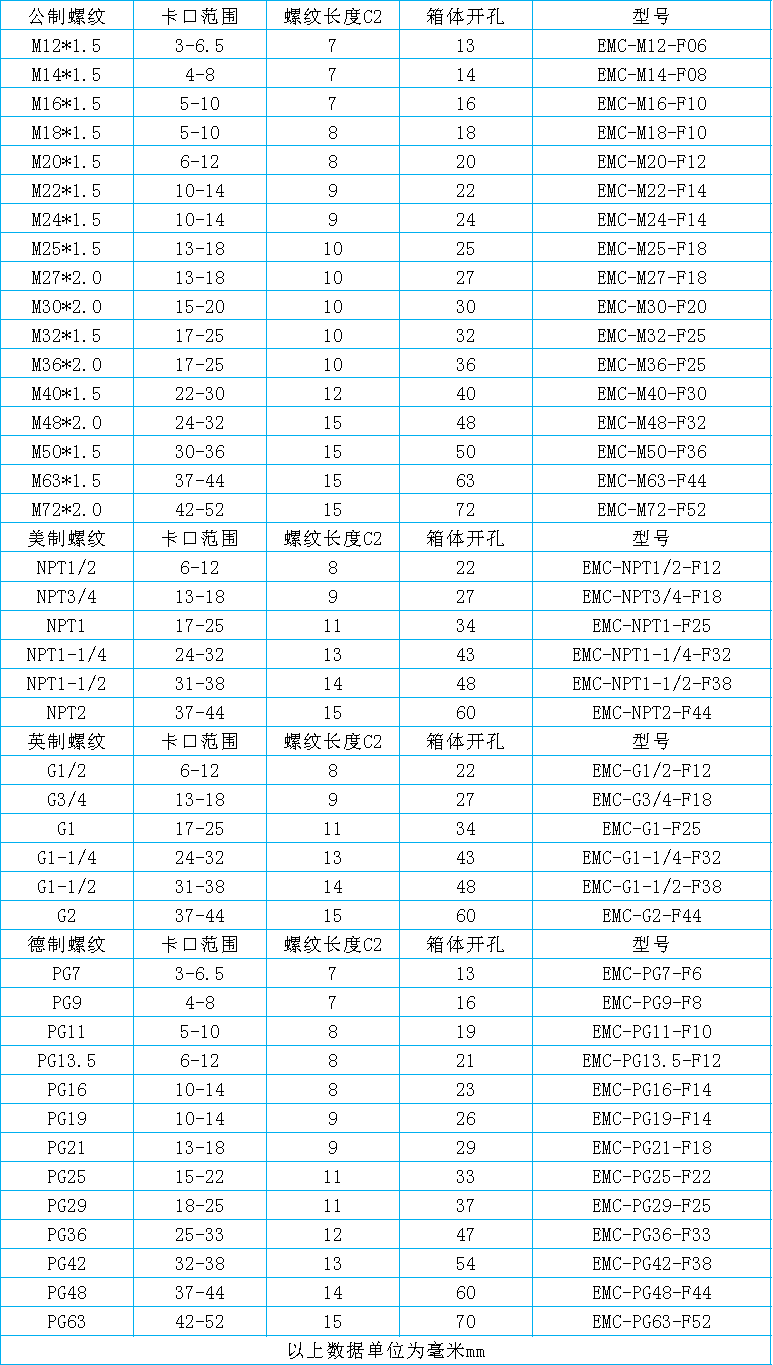 | 公制螺纹 | 卡口范围 | 螺纹长度C2 | 箱体开孔 | 型号 |
|---|---|---|---|---|
| M12*1.5 | 3-6.5 | 7 | 13 | EMC-M12-F06 |
| M14*1.5 | 4-8 | 7 | 14 | EMC-M14-F08 |
| M16*1.5 | 5-10 | 7 | 16 | EMC-M16-F10 |
| M18*1.5 | 5-10 | 8 | 18 | EMC-M18-F10 |
| M20*1.5 | 6-12 | 8 | 20 | EMC-M20-F12 |
| M22*1.5 | 10-14 | 9 | 22 | EMC-M22-F14 |
| M24*1.5 | 10-14 | 9 | 24 | EMC-M24-F14 |
| M25*1.5 | 13-18 | 10 | 25 | EMC-M25-F18 |
| M27*2.0 | 13-18 | 10 | 27 | EMC-M27-F18 |
| M30*2.0 | 15-20 | 10 | 30 | EMC-M30-F20 |
| M32*1.5 | 17-25 | 10 | 32 | EMC-M32-F25 |
| M36*2.0 | 17-25 | 10 | 36 | EMC-M36-F25 |
| M40*1.5 | 22-30 | 12 | 40 | EMC-M40-F30 |
| M48*2.0 | 24-32 | 15 | 48 | EMC-M48-F32 |
| M50*1.5 | 30-36 | 15 | 50 | EMC-M50-F36 |
| M63*1.5 | 37-44 | 15 | 63 | EMC-M63-F44 |
| M72*2.0 | 42-52 | 15 | 72 | EMC-M72-F52 |
| 美制螺纹 | 卡口范围 | 螺纹长度C2 | 箱体开孔 | 型号 |
| NPT1/2 | 6-12 | 8 | 22 | EMC-NPT1/2-F12 |
| NPT3/4 | 13-18 | 9 | 27 | EMC-NPT3/4-F18 |
| NPT1 | 17-25 | 11 | 34 | EMC-NPT1-F25 |
| NPT1-1/4 | 24-32 | 13 | 43 | EMC-NPT1-1/4-F32 |
| NPT1-1/2 | 31-38 | 14 | 48 | EMC-NPT1-1/2-F38 |
| NPT2 | 37-44 | 15 | 60 | EMC-NPT2-F44 |
| 英制螺纹 | 卡口范围 | 螺纹长度C2 | 箱体开孔 | 型号 |
| G1/2 | 6-12 | 8 | 22 | EMC-G1/2-F12 |
| G3/4 | 13-18 | 9 | 27 | EMC-G3/4-F18 |
| G1 | 17-25 | 11 | 34 | EMC-G1-F25 |
| G1-1/4 | 24-32 | 13 | 43 | EMC-G1-1/4-F32 |
| G1-1/2 | 31-38 | 14 | 48 | EMC-G1-1/2-F38 |
| G2 | 37-44 | 15 | 60 | EMC-G2-F44 |
| 德制螺纹 | 卡口范围 | 螺纹长度C2 | 箱体开孔 | 型号 |
| PG7 | 3-6.5 | 7 | 13 | EMC-PG7-F6 |
| PG9 | 4-8 | 7 | 16 | EMC-PG9-F8 |
| PG11 | 5-10 | 8 | 19 | EMC-PG11-F10 |
| PG13.5 | 6-12 | 8 | 21 | EMC-PG13.5-F12 |
| PG16 | 10-14 | 8 | 23 | EMC-PG16-F14 |
| PG19 | 10-14 | 9 | 26 | EMC-PG19-F14 |
| PG21 | 13-18 | 9 | 29 | EMC-PG21-F18 |
| PG25 | 15-22 | 11 | 33 | EMC-PG25-F22 |
| PG29 | 18-25 | 11 | 37 | EMC-PG29-F25 |
| PG36 | 25-33 | 12 | 47 | EMC-PG36-F33 |
| PG42 | 32-38 | 13 | 54 | EMC-PG42-F38 |
| PG48 | 37-44 | 14 | 60 | EMC-PG48-F44 |
| PG63 | 42-52 | 15 | 70 | EMC-PG63-F52 |

以上数据单位为毫米mm